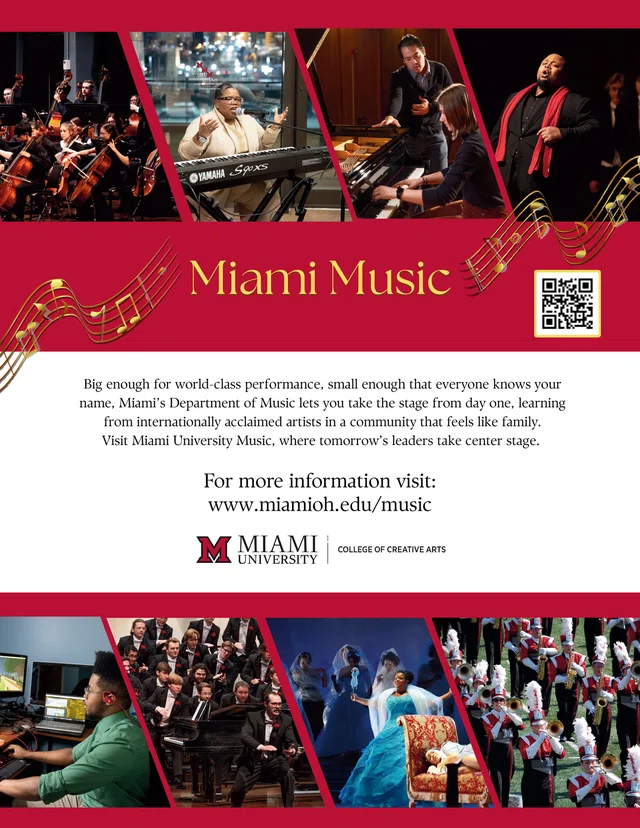 Miami Music

Big enough for world-class performance, small enough that everyone knows your name, Miami's Department of Music lets you take the stage from day one, learning from internationally acclaimed artists in a community that feels like family. Visit Miami University Music, where tomorrow's leaders take center stage.

For more information visit:
www.miamioh.edu/music

MIAMI UNIVERSITY
COLLEGE OF CREATIVE ARTS